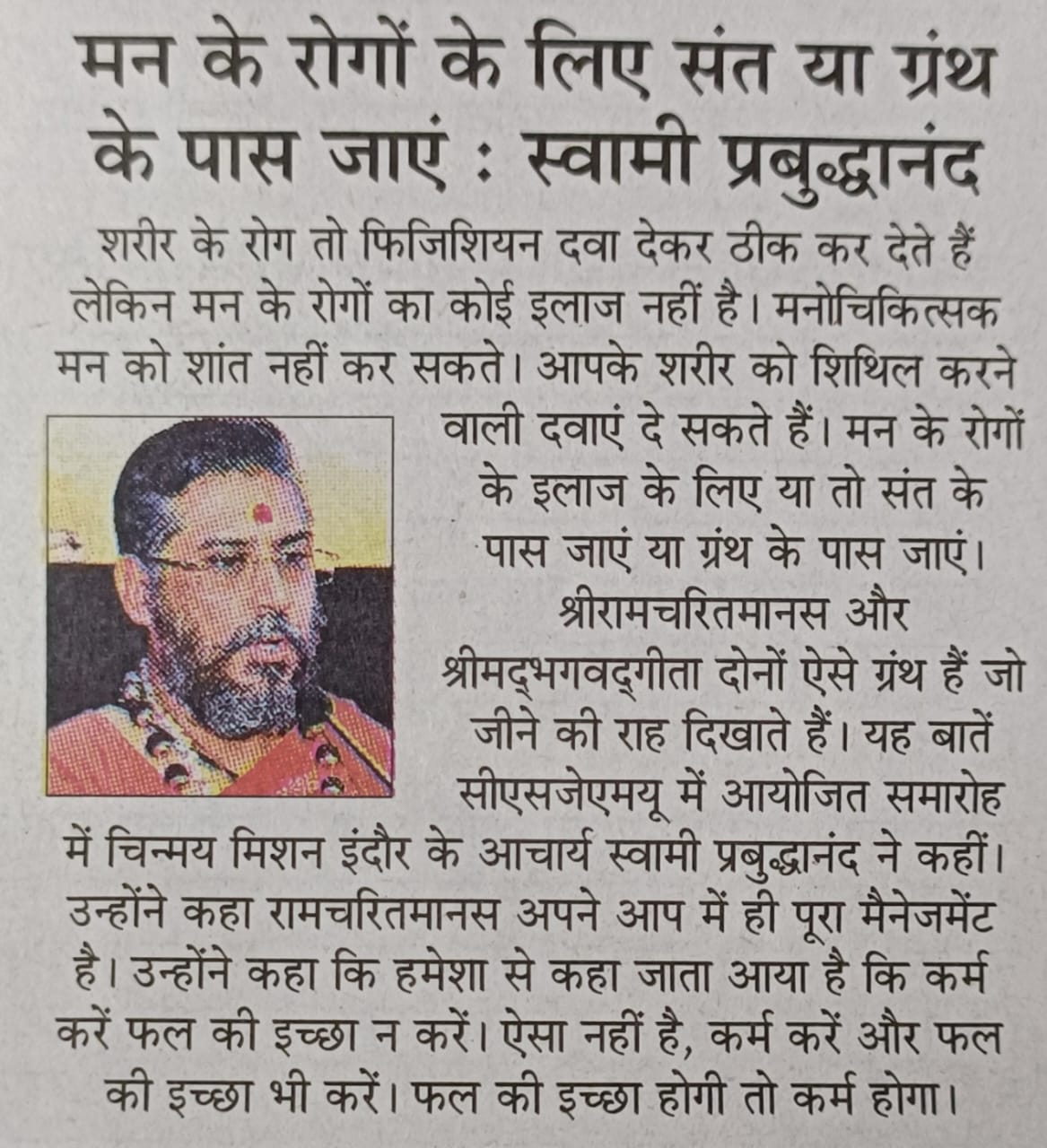 मन के रोगों के लिए संत या ग्रंथ के पास जाएं : स्वामी प्रबुद्धानंद

शरीर के रोग तो फिजिशियन दवा देकर ठीक कर देते हैं लेकिन मन के रोगों का कोई इलाज नहीं है। मनोचिकित्सक मन को शांत नहीं कर सकते। आपके शरीर को शिथिल करने वाली दवाएं दे सकते हैं। मन के रोगों के इलाज के लिए या तो संत के पास जाएं या ग्रंथ के पास जाएं। श्रीरामचरितमानस और श्रीमद्भगवद्गीता दोनों ऐसे ग्रंथ हैं जो जीने की राह दिखाते हैं। यह बातें सीएसजेएमयू में आयोजित समारोह में चिन्मय मिशन इंदौर के आचार्य स्वामी प्रबुद्धानंद ने कहीं। उन्होंने कहा रामचरितमानस अपने आप में ही पूरा मैनेजमेंट है। उन्होंने कहा कि हमेशा से कहा जाता आया है कि कर्म करें फल की इच्छा न करें। ऐसा नहीं है, कर्म करें और फल की इच्छा भी करें। फल की इच्छा होगी तो कर्म होगा।